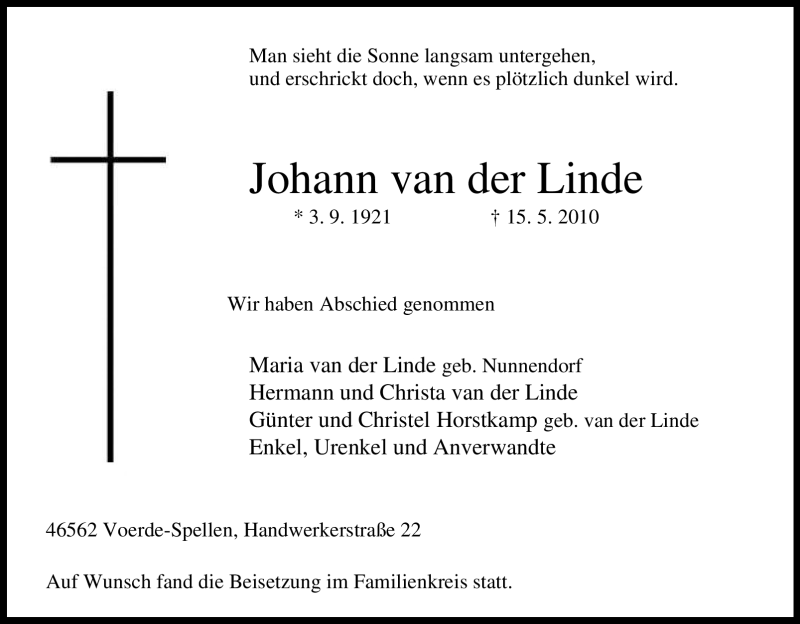 Man sieht die Sonne langsam untergehen,
und erschrickt doch, wenn es plötzlich dunkel wird.

Johann van der Linde

* 3. 9. 1921 † 15. 5. 2010

Wir haben Abschied genommen

Maria van der Linde geb. Nunnendorf
Hermann und Christa van der Linde
Günter und Christel Horstkamp geb. van der Linde
Enkel, Urenkel und Anverwandte

46562 Voerde-Spellen, Handwerkerstraße 22

Auf Wunsch fand die Beisetzung im Familienkreis statt.